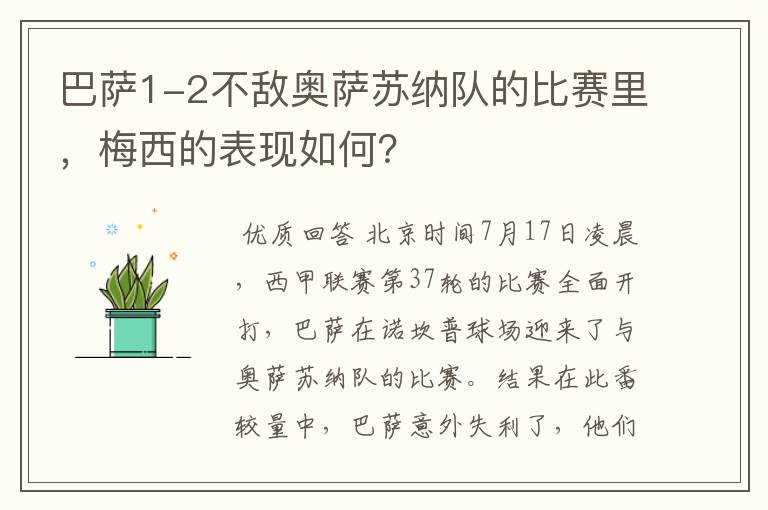 巴萨1-2不敌奥萨苏纳队的比赛里，梅西的表现如何?

优质回答 北京时间7月17日凌晨，西甲联赛第37轮的比赛全面开打，巴萨在诺坎普球场迎来了与奥萨苏纳队的比赛。结果在此番较量中，巴萨意外失利了，他们